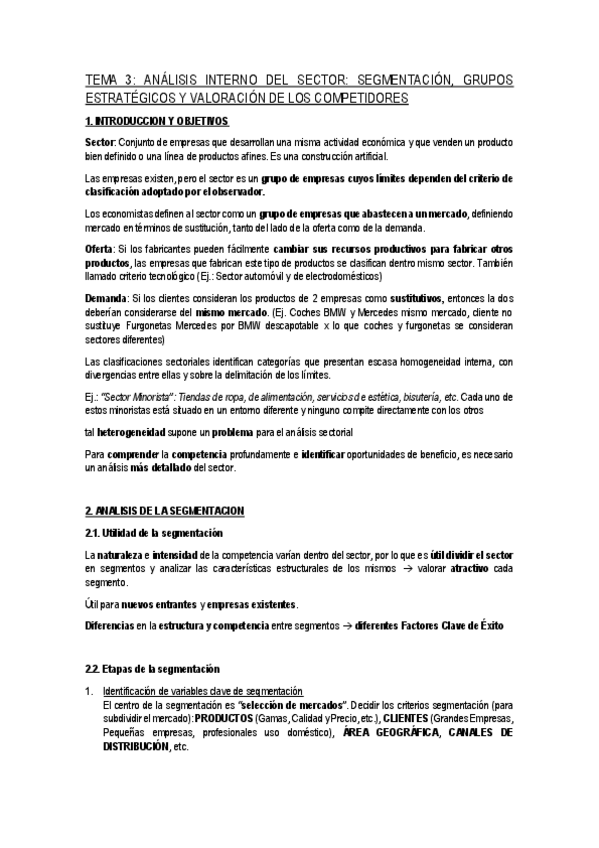 TEMA 3: ANÁLISIS INTERNO DEL SECTOR: SEGMENTACIÓN, GRUPOS ESTRATÉGICOS Y VALORACIÓN DE LOS COMPETIDORES

1. INTRODUCCION Y OBJETIVOS

Sector: Conjunto de empresas que desarrollan una misma actividad económica y que venden un producto bien definido o una línea de productos afines. Es una construcción artificial.

Las empresas existen, pero el sector es un grupo de empresas cuyos límites dependen del criterio de clasificación adoptado por el observador.

Los economistas definen al sector como un grupo de empresas que abastecen a un mercado, definiendo mercado en términos de sustitución, tanto del lado de la oferta como de la demanda.

Oferta: Si los fabricantes pueden fácilmente cambiar sus recursos productivos para fabricar otros productos, las empresas que fabrican este tipo de productos se clasifican dentro mismo sector. También llamado criterio tecnológico (Ej.: Sector automóvil y de electrodomésticos)

Demanda: Si los clientes consideran los productos de 2 empresas como sustitutivos, entonces la dos deberían considerarse del mismo mercado. (Ej. Coches BMW y Mercedes mismo mercado, cliente no sustituye Furgonetas Mercedes por BMW descapotable x lo que coches y furgonetas se consideran sectores diferentes)

Las clasificaciones sectoriales identifican categorías que presentan escasa homogeneidad interna, con divergencias entre ellas y sobre la delimitación de los límites.

Ej.: "Sector Minorista": Tiendas de ropa, de alimentación, servicios de estética, bisutería, etc. Cada uno de estos minoristas está situado en un entorno diferente y ninguno compite directamente con los otros

tal heterogeneidad supone un problema para el análisis sectorial

Para comprender la competencia profundamente e identificar oportunidades de beneficio, es necesario un análisis más detallado del sector.

2. ANALISIS DE LA SEGMENTACION

2.1. Utilidad de la segmentación

La naturaleza e intensidad de la competencia varían dentro del sector, por lo que es útil dividir el sector en segmentos y analizar las características estructurales de los mismos → valorar atractivo cada segmento.

Útil para nuevos entrantes y empresas existentes.

Diferencias en la estructura y competencia entre segmentos → diferentes Factores Clave de Éxito

2.2. Etapas de la segmentación

1. Identificación de variables clave de segmentación
El centro de la segmentación es "selección de mercados". Decidir los criterios segmentación (para subdividir el mercado): PRODUCTOS (Gamas, Calidad y Precio, etc.), CLIENTES (Grandes Empresas, Pequeñas empresas, profesionales uso doméstico), ÁREA GEOGRÁFICA, CANALES DE DISTRIBUCIÓN, etc.